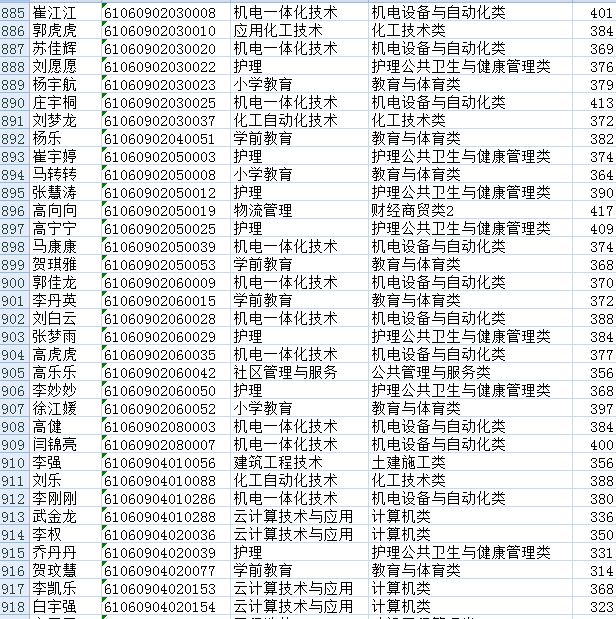 | 885 | 崔江江 | 61060902030008 | 机电一体化技术 | 机电设备与自动化类 | 401 |
|---|---|---|---|---|---|
| 886 | 郭虎虎 | 61060902030010 | 应用化工技术 | 化工技术类 | 384 |
| 887 | 苏佳辉 | 61060902030020 | 机电一体化技术 | 机电设备与自动化类 | 369 |
| 888 | 刘愿愿 | 61060902030022 | 护理 | 护理公共卫生与健康管理类 | 376 |
| 889 | 杨宇航 | 61060902030023 | 小学教育 | 教育与体育类 | 379 |
| 890 | 庄宇桐 | 61060902030025 | 机电一体化技术 | 机电设备与自动化类 | 413 |
| 891 | 刘梦龙 | 61060902030037 | 化工自动化技术 | 化工技术类 | 372 |
| 892 | 杨乐 | 61060902040051 | 学前教育 | 教育与体育类 | 382 |
| 893 | 崔宇婷 | 61060902050003 | 护理 | 护理公共卫生与健康管理类 | 374 |
| 894 | 马转转 | 61060902050008 | 小学教育 | 教育与体育类 | 364 |
| 895 | 张慧涛 | 61060902050012 | 护理 | 护理公共卫生与健康管理类 | 390 |
| 896 | 高向向 | 61060902050019 | 物流管理 | 财经商贸类2 | 417 |
| 897 | 高宁宁 | 61060902050025 | 护理 | 护理公共卫生与健康管理类 | 409 |
| 898 | 马康康 | 61060902050039 | 机电一体化技术 | 机电设备与自动化类 | 374 |
| 899 | 贺琪雅 | 61060902050053 | 学前教育 | 教育与体育类 | 368 |
| 900 | 郭佳龙 | 61060902060009 | 机电一体化技术 | 机电设备与自动化类 | 370 |
| 901 | 李丹英 | 61060902060015 | 学前教育 | 教育与体育类 | 372 |
| 902 | 刘白云 | 61060902060028 | 机电一体化技术 | 机电设备与自动化类 | 388 |
| 903 | 张梦雨 | 61060902060029 | 护理 | 护理公共卫生与健康管理类 | 384 |
| 904 | 高虎虎 | 61060902060035 | 机电一体化技术 | 机电设备与自动化类 | 377 |
| 905 | 高乐乐 | 61060902060042 | 社区管理与服务 | 公共管理与服务类 | 356 |
| 906 | 李妙妙 | 61060902060050 | 护理 | 护理公共卫生与健康管理类 | 368 |
| 907 | 徐江媛 | 61060902060052 | 小学教育 | 教育与体育类 | 397 |
| 908 | 高健 | 61060902080003 | 机电一体化技术 | 机电设备与自动化类 | 384 |
| 909 | 闫锦亮 | 61060902080007 | 机电一体化技术 | 机电设备与自动化类 | 400 |
| 910 | 李强 | 61060904010056 | 建筑工程技术 | 土建施工类 | 356 |
| 911 | 刘乐 | 61060904010088 | 化工自动化技术 | 化工技术类 | 388 |
| 912 | 李刚刚 | 61060904010286 | 机电一体化技术 | 机电设备与自动化类 | 380 |
| 913 | 武金龙 | 61060904010288 | 云计算技术与应用 | 计算机类 | 336 |
| 914 | 李权 | 61060904020036 | 云计算技术与应用 | 计算机类 | 350 |
| 915 | 乔丹丹 | 61060904020039 | 护理 | 护理公共卫生与健康管理类 | 331 |
| 916 | 贺玟慧 | 61060904020077 | 学前教育 | 教育与体育类 | 314 |
| 917 | 李凯乐 | 61060904020153 | 云计算技术与应用 | 计算机类 | 368 |
| 918 | 白宇强 | 61060904020154 | 云计算技术与应用 | 计算机类 | 323 |